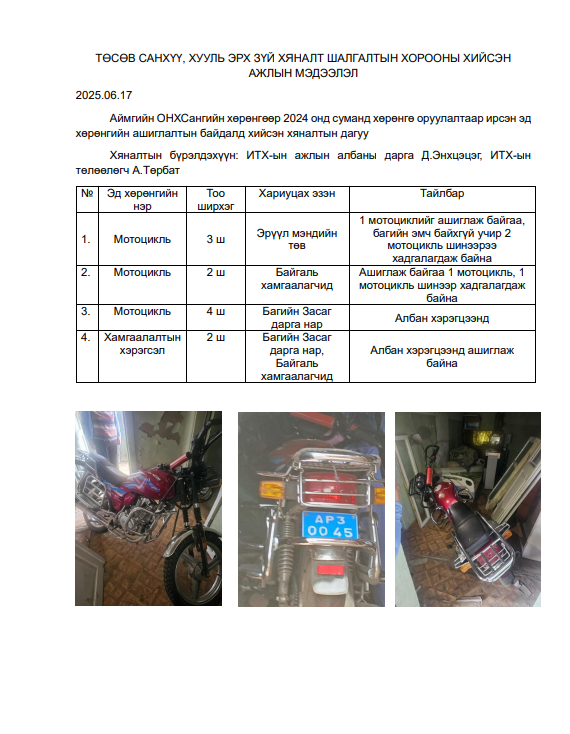 ТӨСӨВ САНХҮҮ, ХУУЛЬ ЭРХ ЗҮЙ ХЯНАЛТ ШАЛГАЛТЫН ХОРООНЫ ХИЙСЭН АЖЛЫН МЭДЭЭЛЭЛ

2025.06.17

Аймгийн ОНХСангийн хөрөнгөөр 2024 онд суманд хөрөнгө оруулалтаар ирсэн эд хөрөнгийн ашиглалтын байдалд хийсэн хяналтын дагуу

Хяналтын бүрэлдэхүүн: ИТХ-ын ажлын албаны дарга Д.Энхцэцэг, ИТХ-ын төлөөлөгч А.Төрбат

| № | Эд хөрөнгийн нэр | Тоо ширхэг | Хариуцах эзэн | Тайлбар |
|---|---|---|---|---|
| 1. | Мотоцикль | 3 ш | Эрүүл мэндийн төв | 1 мотоциклийг ашиглаж байгаа, багийн эмч байхгүй учир 2 мотоцикль шинээрээ хадгалагдаж байна |
| 2. | Мотоцикль | 2 ш | Байгаль хамгаалагчид | Ашиглаж байгаа 1 мотоцикль, 1 мотоцикль шинээр хадгалагдаж байна |
| 3. | Мотоцикль | 4 ш | Багийн Засаг дарга нар | Албан хэрэгцээнд |
| 4. | Хамгаалалтын хэрэгсэл | 2 ш | Багийн Засаг дарга нар, Байгаль хамгаалагчид | Албан хэрэгцээнд ашиглаж байна |

АРЗ
00 45